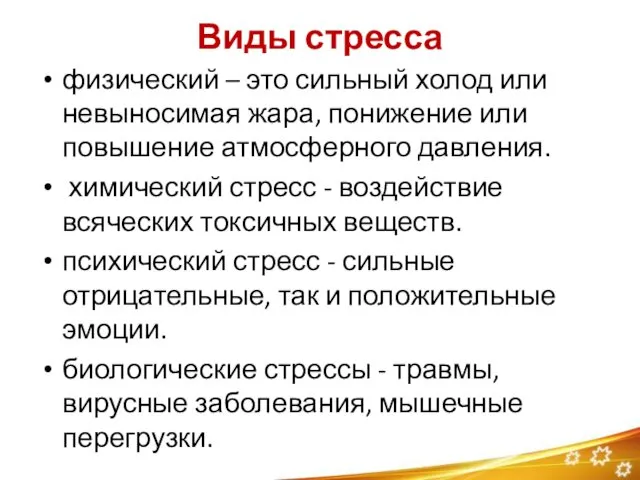 Виды стресса

• физический – это сильный холод или невыносимая жара, понижение или повышение атмосферного давления.
• химический стресс - воздействие всяческих токсичных веществ.
• психический стресс - сильные отрицательные, так и положительные эмоции.
• биологические стрессы - травмы, вирусные заболевания, мышечные перегрузки.